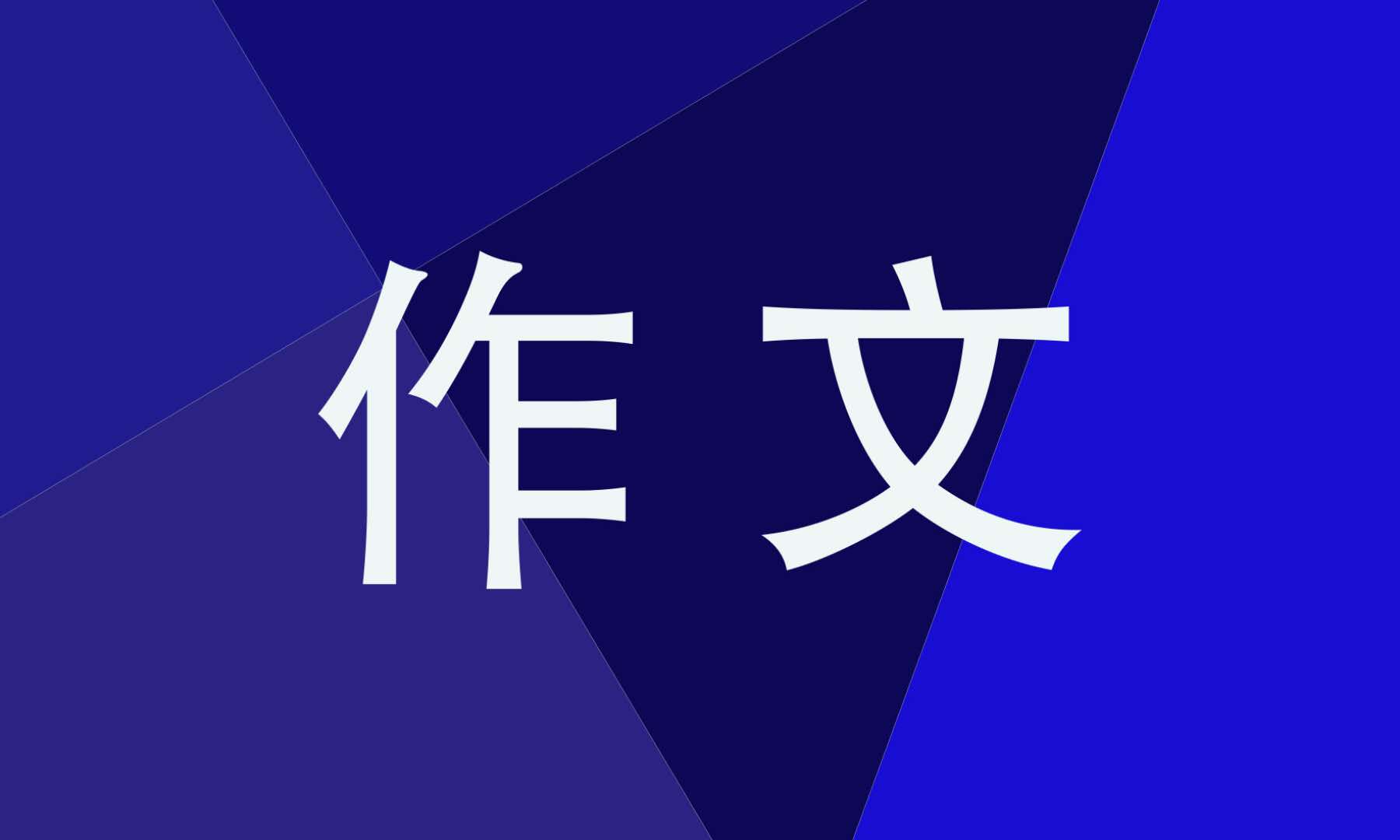 作文